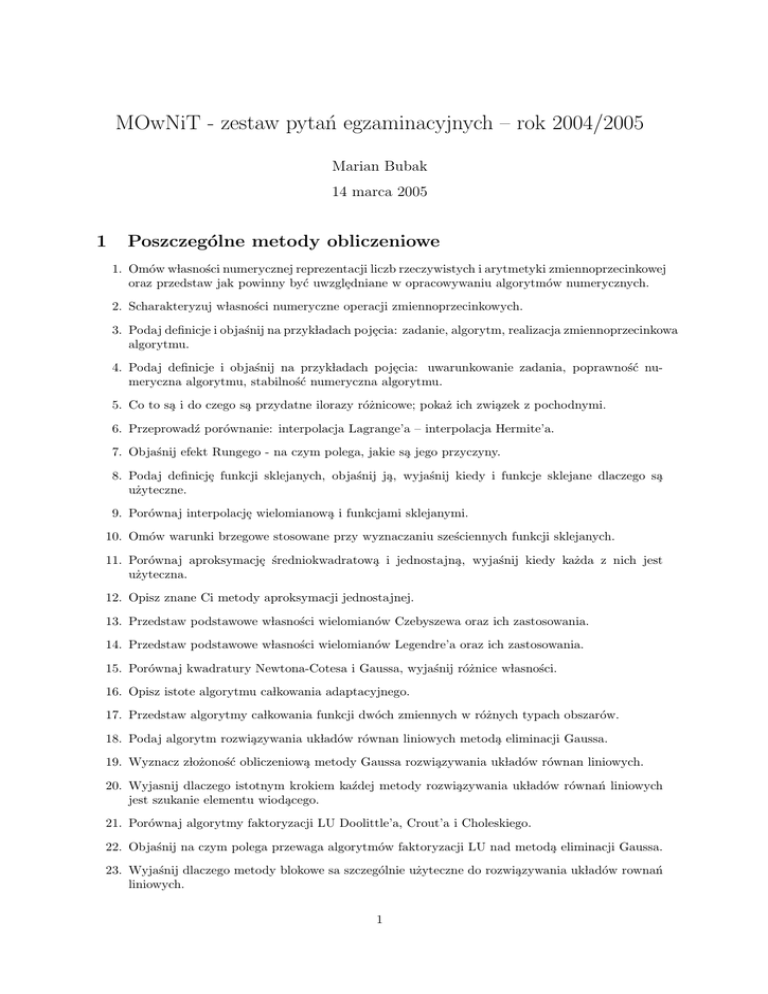 MOwNiT - zestaw pytań egzaminacyjnych – rok 2004/2005

Marian Bubak

14 marca 2005

1 Poszczególne metody obliczeniowe

1. Omów własności numerycznej reprezentacji liczb rzeczywistych i arytmetyki zmiennoprzecinkowej oraz przedstaw jak powinny być uwzględniane w opracowywaniu algorytmów numerycznych.

2. Scharakteryzuj własności numeryczne operacji zmiennoprzecinkowych.

3. Podaj definicje i objaśnij na przykładach pojęcia: zadanie, algorytm, realizacja zmiennoprzecinkowa algorytmu.

4. Podaj definicje i objaśnij na przykładach pojęcia: uwarunkowanie zadania, poprawność numeryczna algorytmu, stabilność numeryczna algorytmu.

5. Co to są i do czego są przydatne ilorazy różnicowe; pokaż ich związek z pochodnymi.

6. Przeprowadź porównanie: interpolacja Lagrange'a – interpolacja Hermite'a.

7. Objaśnij efekt Rungego - na czym polega, jakie są jego przyczyny.

8. Podaj definicję funkcji sklejanych, objaśnij ją, wyjaśnij kiedy i funkcje sklejane dlaczego są użyteczne.

9. Porównaj interpolację wielomianową i funkcjami sklejanymi.

10. Omów warunki brzegowe stosowane przy wyznaczaniu sześciennych funkcji sklejanych.

11. Porównaj aproksymację średniokwadratową i jednostajną, wyjaśnij kiedy każda z nich jest użyteczna.

12. Opisz znane Ci metody aproksymacji jednostajnej.

13. Przedstaw podstawowe własności wielomianów Czebyszewa oraz ich zastosowania.

14. Przedstaw podstawowe własności wielomianów Legendre'a oraz ich zastosowania.

15. Porównaj kwadratury Newtona-Cotesa i Gaussa, wyjaśnij różnice własności.

16. Opisz istote algorytmu całkowania adaptacyjnego.

17. Przedstaw algorytmy całkowania funkcji dwóch zmiennych w różnych typach obszarów.

18. Podaj algorytm rozwiązywania układów równan liniowych metodą eliminacji Gaussa.

19. Wyznacz złożoność obliczeniową metody Gaussa rozwiązywania układów równan liniowych.

20. Wyjasnij dlaczego istotnym krokiem każdej metody rozwiązywania układów równań liniowych jest szukanie elementu wiodącego.

21. Porównaj algorytmy faktoryzacji LU Doolittle'a, Crout'a i Choleskiego.

22. Objaśnij na czym polega przewaga algorytmów faktoryzacji LU nad metodą eliminacji Gaussa.

23. Wyjaśnij dlaczego metody blokowe sa szczególnie użyteczne do rozwiązywania układów rownań liniowych.

1